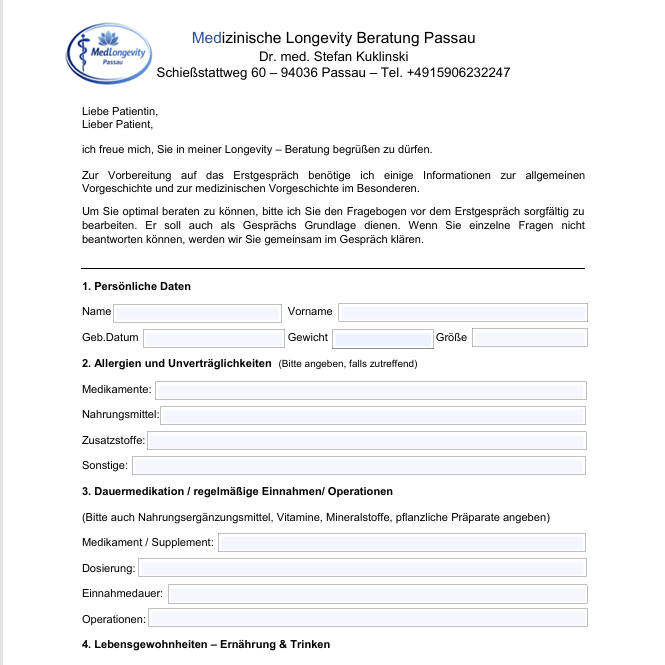 MedLongevity Passau

Medizinische Longevity Beratung Passau
Dr. med. Stefan Kuklinski
Schießstattweg 60 – 94036 Passau – Tel. +4915906232247

Liebe Patientin,
Lieber Patient,

ich freue mich, Sie in meiner Longevity – Beratung begrüßen zu dürfen.

Zur Vorbereitung auf das Erstgespräch benötige ich einige Informationen zur allgemeinen Vorgeschichte und zur medizinischen Vorgeschichte im Besonderen.

Um Sie optimal beraten zu können, bitte ich Sie den Fragebogen vor dem Erstgespräch sorgfältig zu bearbeiten. Er soll auch als Gesprächs Grundlage dienen. Wenn Sie einzelne Fragen nicht beantworten können, werden wir Sie gemeinsam im Gespräch klären.

1. Persönliche Daten

Name
Vorname
Geb.Datum
Gewicht
Größe

2. Allergien und Unverträglichkeiten (Bitte angeben, falls zutreffend)

Medikamente:
Nahrungsmittel:
Zusatzstoffe:
Sonstige:

3. Dauermedikation / regelmäßige Einnahmen/ Operationen

(Bitte auch Nahrungsergänzungsmittel, Vitamine, Mineralstoffe, pflanzliche Präparate angeben)

Medikament / Supplement:
Dosierung:
Einnahmedauer:
Operationen:

4. Lebensgewohnheiten – Ernährung & Trinken